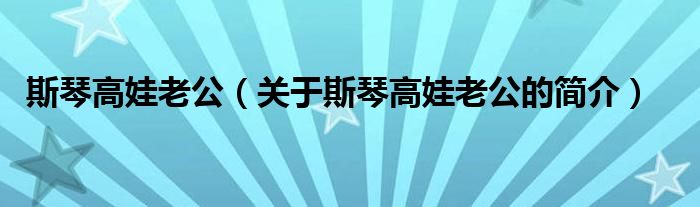 斯琴高娃老公（关于斯琴高娃老公的简介）